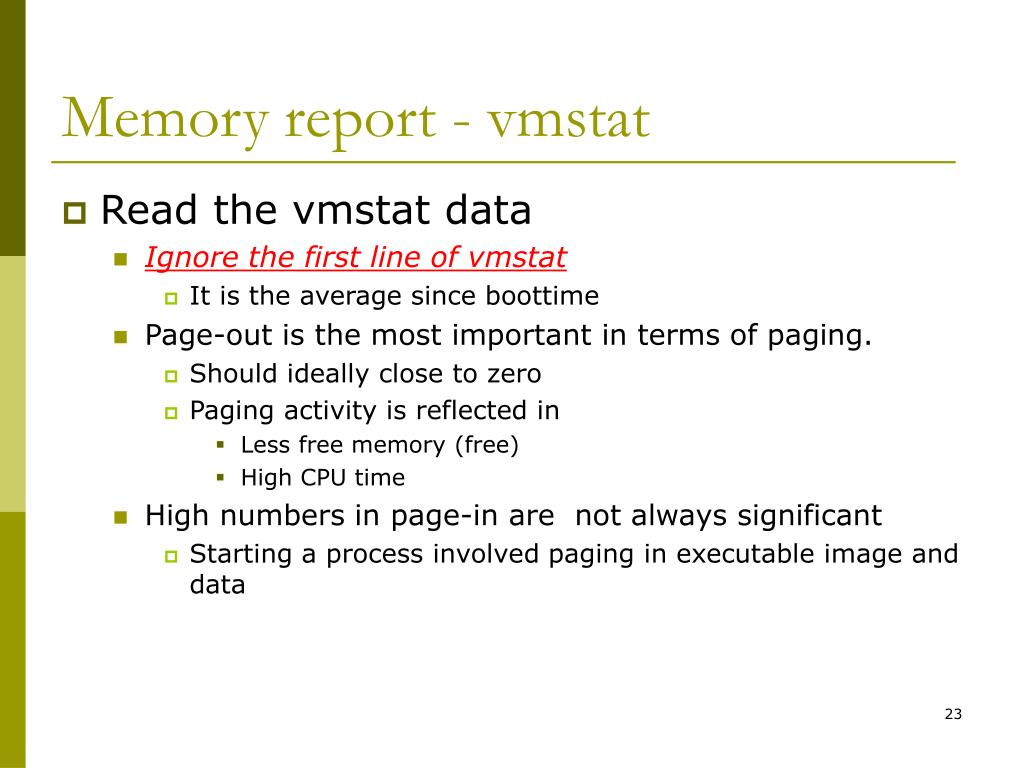 Memory report - vmstat

Read the vmstat data

Ignore the first line of vmstat

It is the average since boottime

Page-out is the most important in terms of paging.

Should ideally close to zero

Paging activity is reflected in

Less free memory (free)

High CPU time

High numbers in page-in are  not always significant

Starting a process involved paging in executable image and data

23